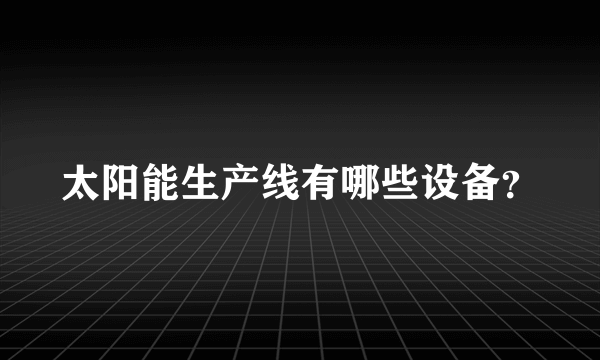 太阳能生产线有哪些设备?